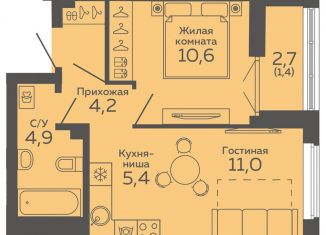 Жилая комната
10,6

2,7
(1,4)

Прихожая
4,2

С/У
4,9

Кухня-ниша
5,4

Гостиная
11,0